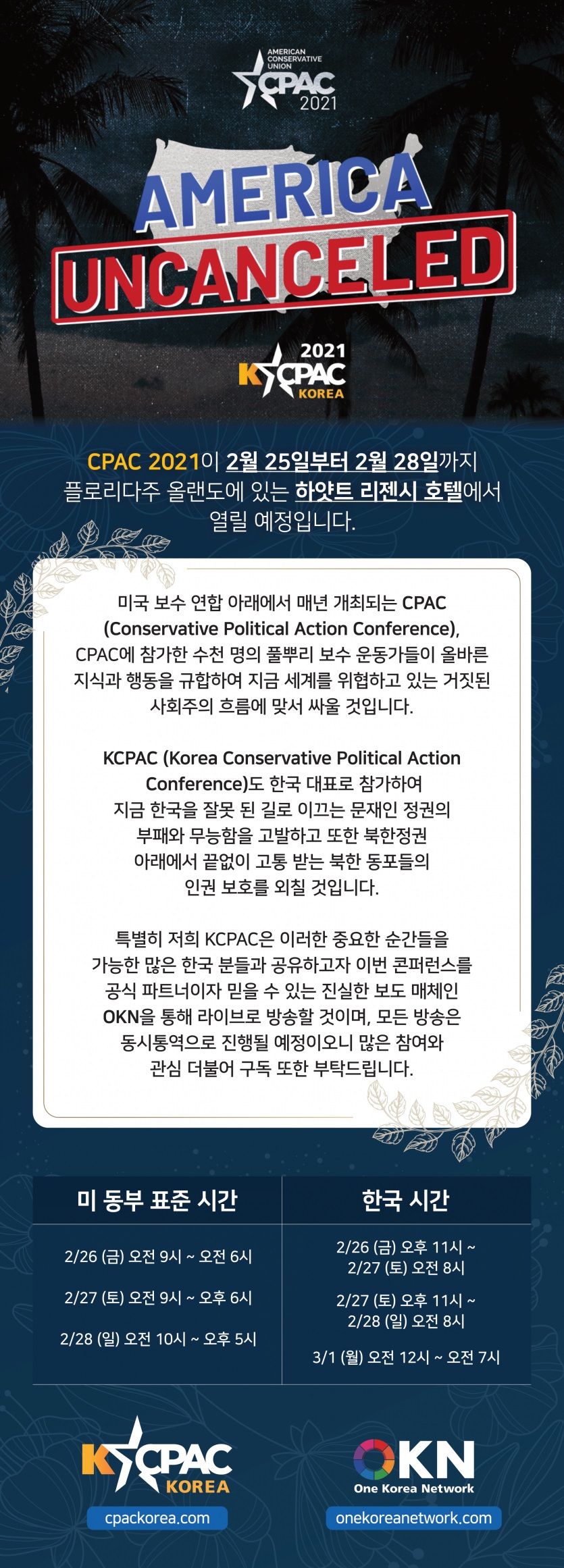 AMERICAN CONSERVATIVE UNION
CPAC 2021

AMERICA UNCANCELED

2021 KCPAC KOREA

CPAC 2021이 2월 25일부터 2월 28일까지 플로리다주 올랜도에 있는 하얏트 리젠시 호텔에서 열릴 예정입니다.

미국 보수 연합 아래에서 매년 개최되는 CPAC (Conservative Political Action Conference), CPAC에 참가한 수천 명의 풀뿌리 보수 운동가들이 올바른 지식과 행동을 규합하여 지금 세계를 위협하고 있는 거짓된 사회주의 흐름에 맞서 싸울 것입니다.

KCPAC (Korea Conservative Political Action Conference)도 한국 대표로 참가하여 지금 한국을 잘못 된 길로 이끄는 문재인 정권의 부패와 무능함을 고발하고 또한 북한정권 아래에서 끝없이 고통 받는 북한 동포들의 인권 보호를 외칠 것입니다.

특별히 저희 KCPAC은 이러한 중요한 순간들을 가능한 많은 한국 분들과 공유하고자 이번 콘퍼런스를 공식 파트너이자 믿을 수 있는 진실한 보도 매체인 OKN을 통해 라이브로 방송할 것이며, 모든 방송은 동시통역으로 진행될 예정이오니 많은 참여와 관심 더불어 구독 또한 부탁드립니다.

| 미 동부 표준 시간 | 한국 시간 |
|---|---|
| 2/26 (금) 오전 9시 ~ 오전 6시 | 2/26 (금) 오후 11시 ~ 2/27 (토) 오전 8시 |
| 2/27 (토) 오전 9시 ~ 오후 6시 | 2/27 (토) 오후 11시 ~ 2/28 (일) 오전 8시 |
| 2/28 (일) 오전 10시 ~ 오후 5시 | 3/1 (월) 오전 12시 ~ 오전 7시 |

KCPAC KOREA
cpackorea.com

OKN
One Korea Network
onekoreanetwork.com